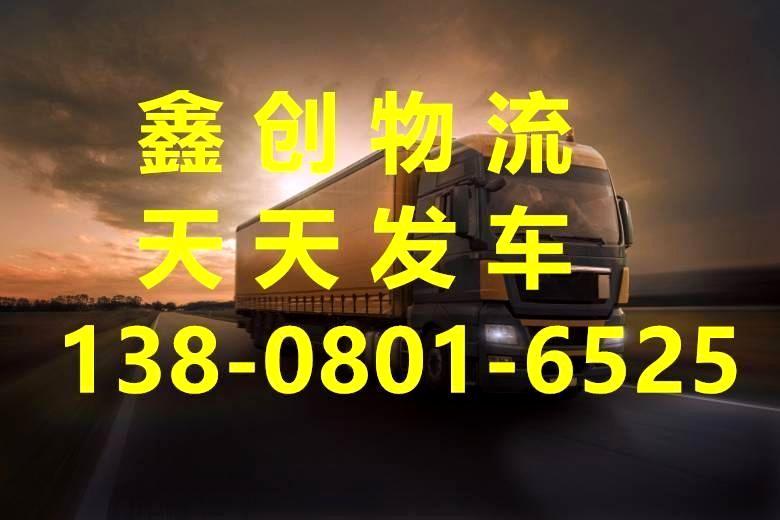 鑫创物流
天天发车
138-0801-6525